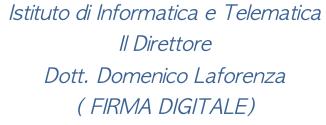 Istituto di Informatica e Telematica
Il Direttore
Dott. Domenico Laforenza
( FIRMA DIGITALE)